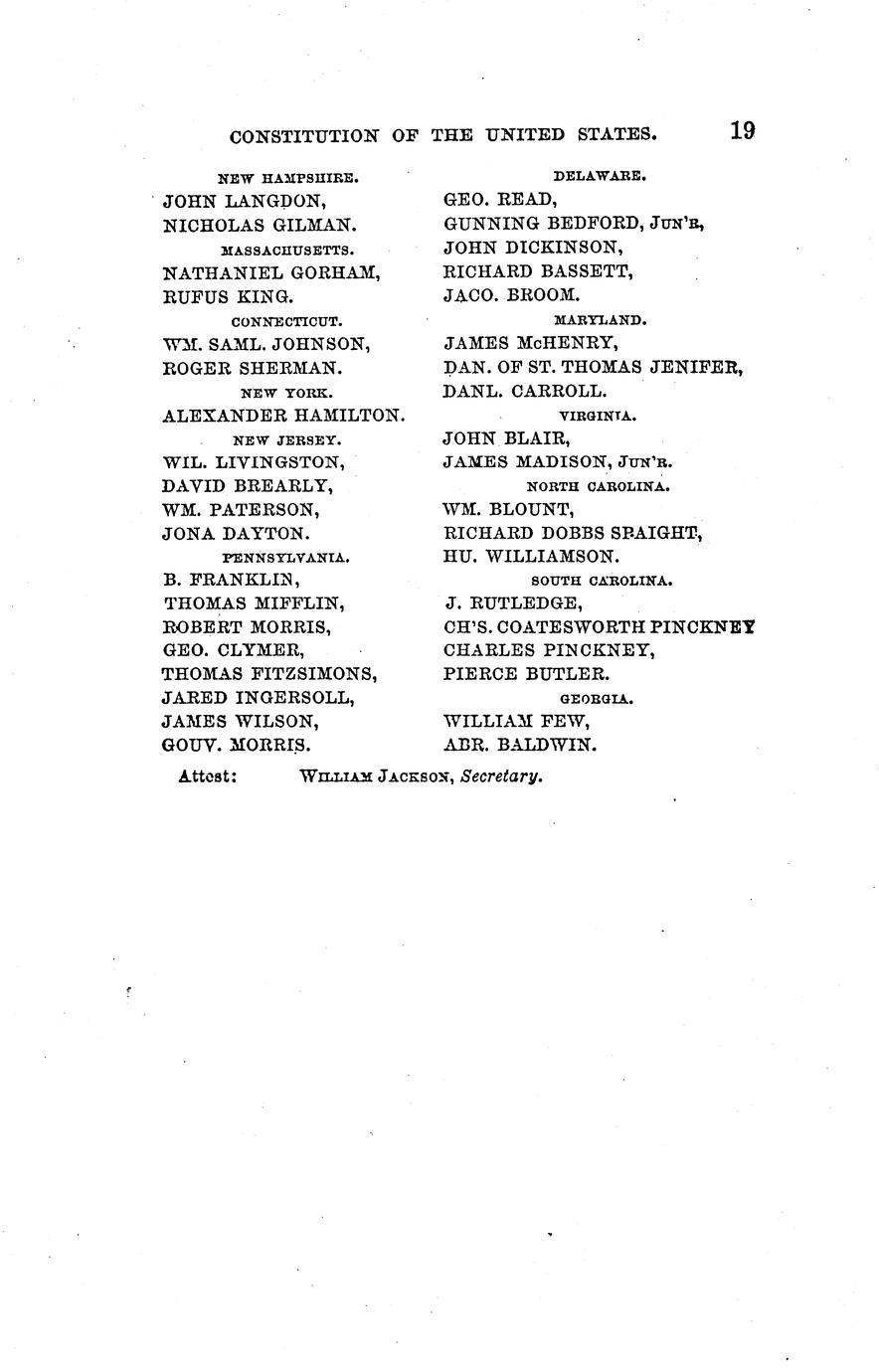 CONSTITUTION OF THE UNITED STATES. 19

NEW HAMPSHIRE.
JOHN LANGDON,
NICHOLAS GILMAN.

MASSACHUSETTS.
NATHANIEL GORHAM,
RUFUS KING.

CONNECTICUT.
WM. SAML. JOHNSON,
ROGER SHERMAN.

NEW YORK.
ALEXANDER HAMILTON.

NEW JERSEY.
WIL. LIVINGSTON,
DAVID BREARLY,
WM. PATERSON,
JONA DAYTON.

PENNSYLVANIA.
B. FRANKLIN,
THOMAS MIFFLIN,
ROBERT MORRIS,
GEO. CLYMER,
THOMAS FITZSIMONS,
JARED INGERSOLL,
JAMES WILSON,
GOUV. MORRIS.

DELAWARE.
GEO. READ,
GUNNING BEDFORD, JUN'R,
JOHN DICKINSON,
RICHARD BASSETT,
JACO. BROOM.

MARYLAND.
JAMES McHENRY,
DAN. OF ST. THOMAS JENIFER,
DANL. CARROLL.

VIRGINIA.
JOHN BLAIR,
JAMES MADISON, JUN'R.

NORTH CAROLINA.
WM. BLOUNT,
RICHARD DOBBS SPAIGHT,
HU. WILLIAMSON.

SOUTH CAROLINA.
J. RUTLEDGE,
CH'S. COATESWORTH PINCKNEY
CHARLES PINCKNEY,
PIERCE BUTLER.

GEORGIA.
WILLIAM FEW,
ABR. BALDWIN.

Attest: WILLIAM JACKSON, Secretary.